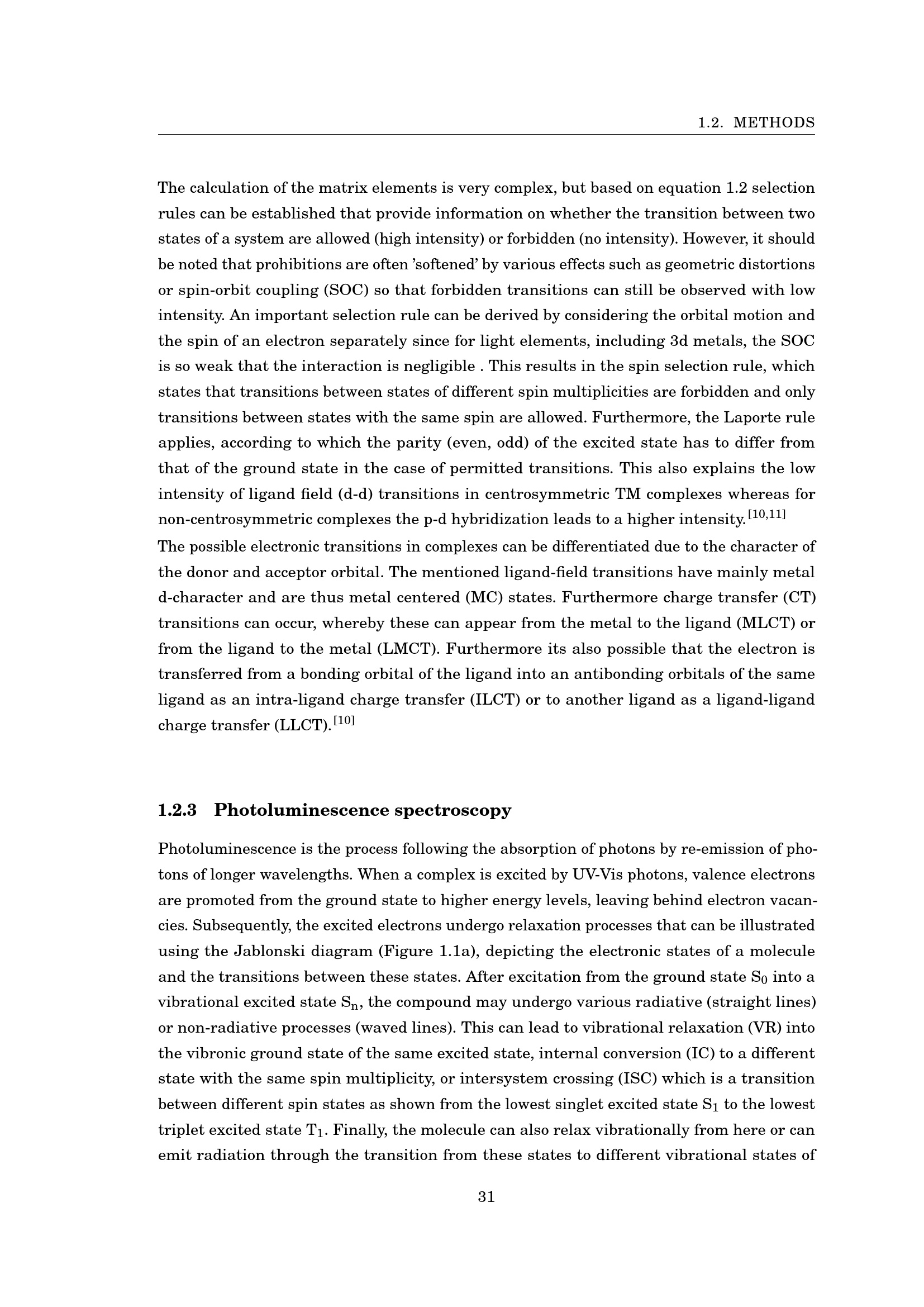 1.2. METHODS

The calculation of the matrix elements is very complex, but based on equation 1.2 selection rules can be established that provide information on whether the transition between two states of a system are allowed (high intensity) or forbidden (no intensity). However, it should be noted that prohibitions are often 'softened' by various effects such as geometric distortions or spin-orbit coupling (SOC) so that forbidden transitions can still be observed with low intensity. An important selection rule can be derived by considering the orbital motion and the spin of an electron separately since for light elements, including 3d metals, the SOC is so weak that the interaction is negligible . This results in the spin selection rule, which states that transitions between states of different spin multiplicities are forbidden and only transitions between states with the same spin are allowed. Furthermore, the Laporte rule applies, according to which the parity (even, odd) of the excited state has to differ from that of the ground state in the case of permitted transitions. This also explains the low intensity of ligand field (d-d) transitions in centrosymmetric TM complexes whereas for non-centrosymmetric complexes the p-d hybridization leads to a higher intensity.$^{[10,11]}$
The possible electronic transitions in complexes can be differentiated due to the character of the donor and acceptor orbital. The mentioned ligand-field transitions have mainly metal d-character and are thus metal centered (MC) states. Furthermore charge transfer (CT) transitions can occur, whereby these can appear from the metal to the ligand (MLCT) or from the ligand to the metal (LMCT). Furthermore its also possible that the electron is transferred from a bonding orbital of the ligand into an antibonding orbitals of the same ligand as an intra-ligand charge transfer (ILCT) or to another ligand as a ligand-ligand charge transfer (LLCT).$^{[10]}$

1.2.3 Photoluminescence spectroscopy

Photoluminescence is the process following the absorption of photons by re-emission of photons of longer wavelengths. When a complex is excited by UV-Vis photons, valence electrons are promoted from the ground state to higher energy levels, leaving behind electron vacancies. Subsequently, the excited electrons undergo relaxation processes that can be illustrated using the Jablonski diagram (Figure 1.1a), depicting the electronic states of a molecule and the transitions between these states. After excitation from the ground state $S_0$ into a vibrational excited state $S_n$, the compound may undergo various radiative (straight lines) or non-radiative processes (waved lines). This can lead to vibrational relaxation (VR) into the vibronic ground state of the same excited state, internal conversion (IC) to a different state with the same spin multiplicity, or intersystem crossing (ISC) which is a transition between different spin states as shown from the lowest singlet excited state $S_1$ to the lowest triplet excited state $T_1$. Finally, the molecule can also relax vibrationally from here or can emit radiation through the transition from these states to different vibrational states of

31